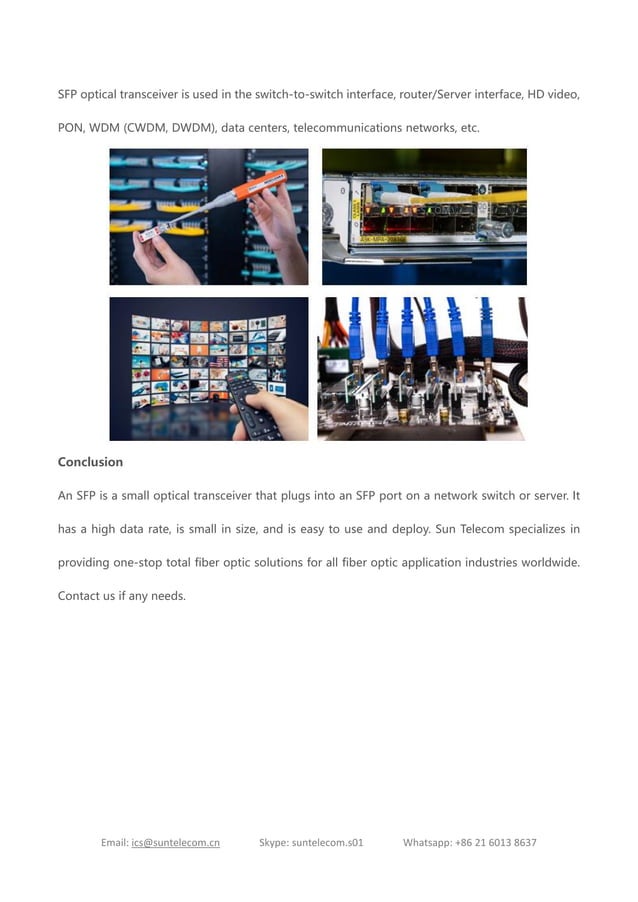 SFP optical transceiver is used in the switch-to-switch interface, router/Server interface, HD video, PON, WDM (CWDM, DWDM), data centers, telecommunications networks, etc.

Conclusion

An SFP is a small optical transceiver that plugs into an SFP port on a network switch or server. It has a high data rate, is small in size, and is easy to use and deploy. Sun Telecom specializes in providing one-stop total fiber optic solutions for all fiber optic application industries worldwide. Contact us if any needs.

Email: ics@suntelecom.cn Skype: suntelecom.s01 Whatsapp: +86 21 6013 8637